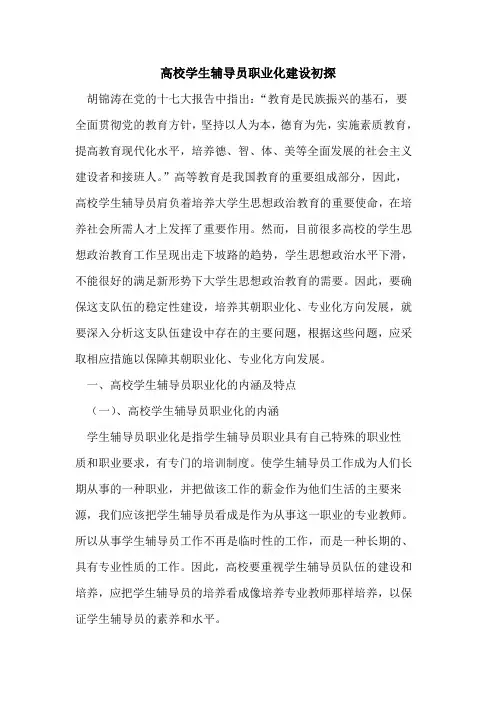 高校学生辅导员职业化建设初探

胡锦涛在党的十七大报告中指出：“教育是民族振兴的基石，要全面贯彻党的教育方针，坚持以人为本，德育为先，实施素质教育，提高教育现代化水平，培养德、智、体、美等全面发展的社会主义建设者和接班人。”高等教育是我国教育的重要组成部分，因此，高校学生辅导员肩负着培养大学生思想政治教育的重要使命，在培养社会所需人才上发挥了重要作用。然而，目前很多高校的学生思想政治教育工作呈现出走下坡路的趋势，学生思想政治水平下滑，不能很好的满足新形势下大学生思想政治教育的需要。因此，要确保这支队伍的稳定性建设，培养其朝职业化、专业化方向发展，就要深入分析这支队伍建设中存在的主要问题，根据这些问题，应采取相应措施以保障其朝职业化、专业化方向发展。

一、高校学生辅导员职业化的内涵及特点

（一）、高校学生辅导员职业化的内涵

学生辅导员职业化是指学生辅导员职业具有自己特殊的职业性质和职业要求，有专门的培训制度。使学生辅导员工作成为人们长期从事的一种职业，并把做该工作的薪金作为他们生活的主要来源，我们应该把学生辅导员看成是作为从事这一职业的专业教师。所以从事学生辅导员工作不再是临时性的工作，而是一种长期的、具有专业性质的工作。因此，高校要重视学生辅导员队伍的建设和培养，应把学生辅导员的培养看成像培养专业教师那样培养，以保证学生辅导员的素养和水平。